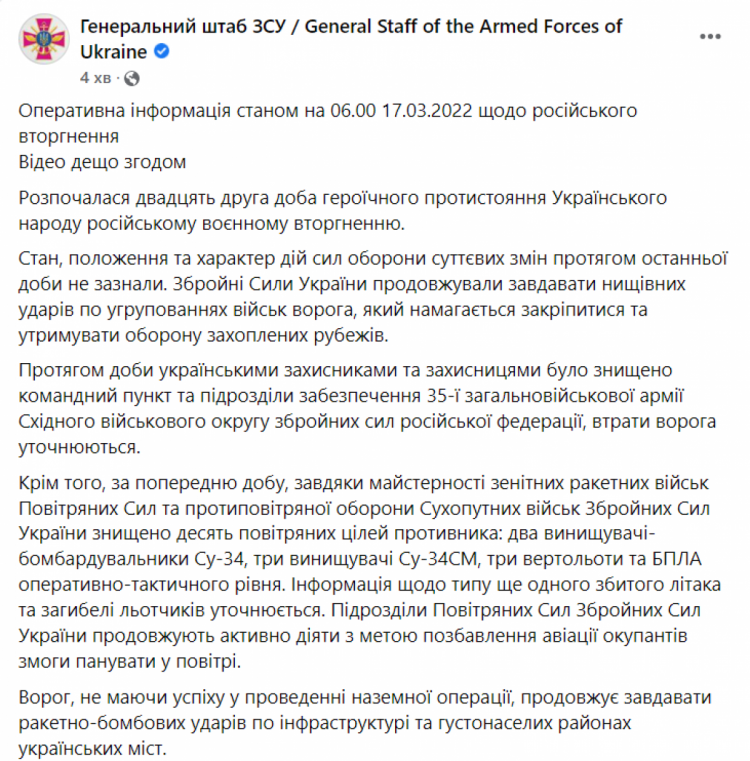 Генеральний штаб ЗСУ / General Staff of the Armed Forces of Ukraine
4 хв ·

Оперативна інформація станом на 06.00 17.03.2022 щодо російського вторгнення
Відео дещо згодом

Розпочалася двадцять друга доба героїчного протистояння Українського народу російському воєнному вторгненню.

Стан, положення та характер дій сил оборони суттєвих змін протягом останньої доби не зазнали. Збройні Сили України продовжували завдавати нищівних ударів по угрупованнях військ ворога, який намагається закріпитися та утримувати оборону захоплених рубежів.

Протягом доби українськими захисниками та захисницями було знищено командний пункт та підрозділи забезпечення 35-ї загальновійськової армії Східного військового округу збройних сил російської федерації, втрати ворога уточнюються.

Крім того, за попередню добу, завдяки майстерності зенітних ракетних військ Повітряних Сил та протиповітряної оборони Сухопутних військ Збройних Сил України знищено десять повітряних цілей противника: два винищувачі-бомбардувальники Су-34, три винищувачі Су-34СМ, три вертольоти та БПЛА оперативно-тактичного рівня. Інформація щодо типу ще одного збитого літака та загибелі льотчиків уточнюється. Підрозділи Повітряних Сил Збройних Сил України продовжують активно діяти з метою позбавлення авіації окупантів змоги панувати у повітрі.

Ворог, не маючи успіху у проведенні наземної операції, продовжує завдавати ракетно-бомбових ударів по інфраструктурі та густонаселих районах українських міст.